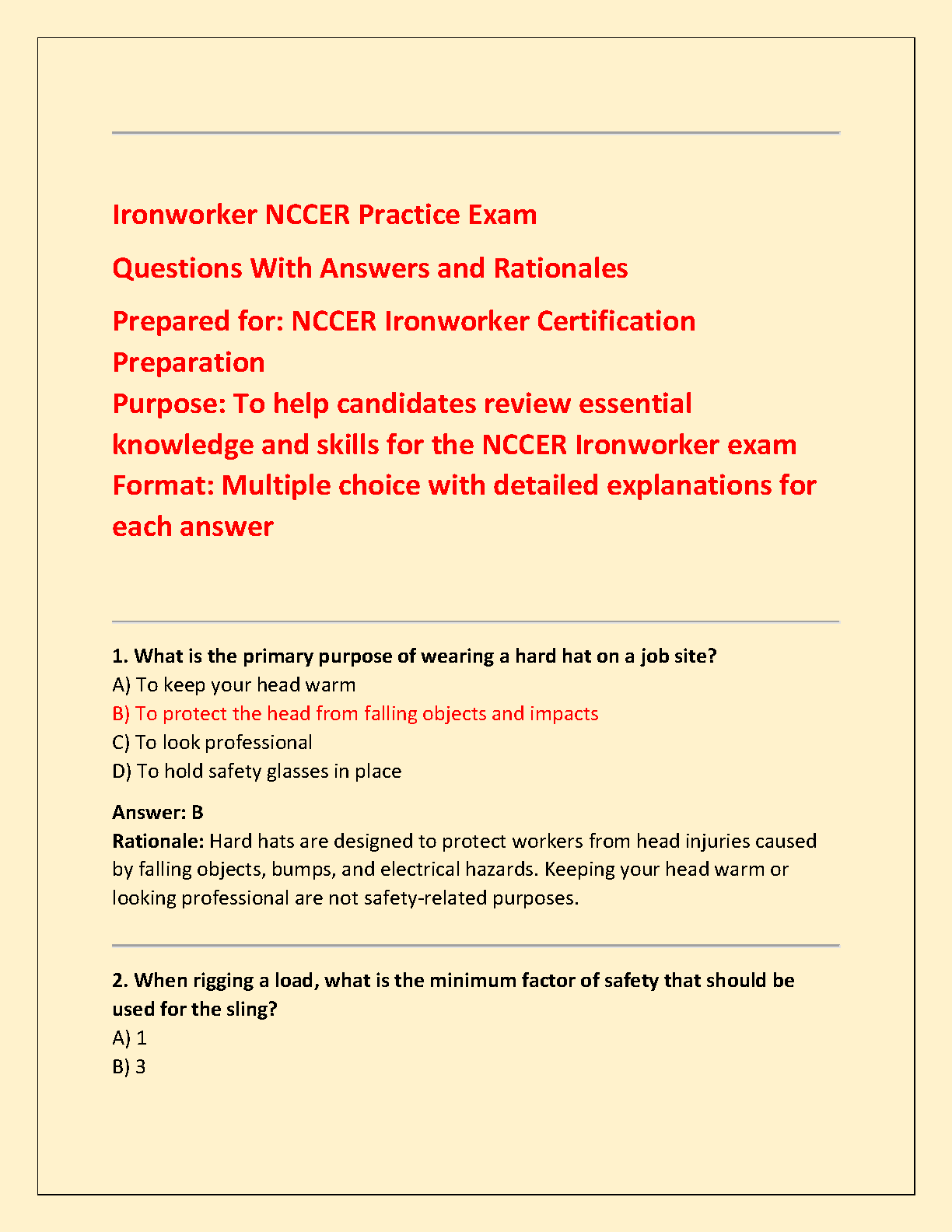 Ironworker NCCER Practice Exam

Questions With Answers and Rationales

Prepared for: NCCER Ironworker Certification Preparation
Purpose: To help candidates review essential knowledge and skills for the NCCER Ironworker exam
Format: Multiple choice with detailed explanations for each answer

1. What is the primary purpose of wearing a hard hat on a job site?
A) To keep your head warm
B) To protect the head from falling objects and impacts
C) To look professional
D) To hold safety glasses in place

Answer: B
Rationale: Hard hats are designed to protect workers from head injuries caused by falling objects, bumps, and electrical hazards. Keeping your head warm or looking professional are not safety-related purposes.

2. When rigging a load, what is the minimum factor of safety that should be used for the sling?
A) 1
B) 3